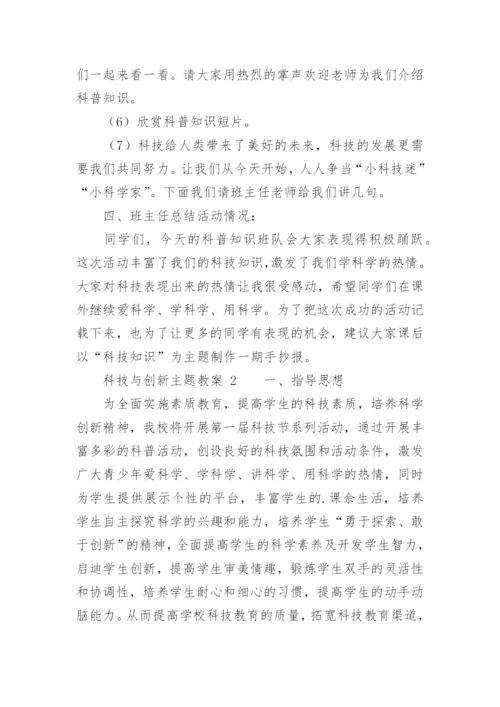 们一起来看一看。请大家用热烈的掌声欢迎老师为我们介绍科普知识。

（6）欣赏科普知识短片。

（7）科技给人类带来了美好的未来，科技的发展更需要我们共同努力。让我们从今天开始，人人争当“小科技迷”“小科学家”。下面我们请班主任老师给我们讲几句。

四、班主任总结活动情况：

同学们，今天的科普知识班队会大家表现得积极踊跃。这次活动丰富了我们的科技知识，激发了我们学科学的热情。大家对科技表现出来的热情让我很受感动，希望同学们在课外继续爱科学、学科学、用科学。为了把这次成功的活动记载下来，也为了让更多的同学有表现的机会，建议大家课后以“科技知识”为主题制作一期手抄报。

科技与创新主题教案 2　　一、指导思想

为全面实施素质教育，提高学生的科技素质，培养科学创新精神，我校将开展第一届科技节系列活动，通过开展丰富多彩的科普活动，创设良好的科技氛围和活动条件，激发广大青少年爱科学、学科学、讲科学、用科学的热情，同时为学生提供展示个性的平台，丰富学生的.课余生活，培养学生自主探究科学的兴趣和能力，培养学生“勇于探索、敢于创新”的精神，全面提高学生的科学素养及开发学生智力，启迪学生创新，提高学生审美情趣，锻炼学生双手的灵活性和协调性，培养学生耐心和细心的习惯，提高学生的动手动脑能力。从而提高学校科技教育的质量，拓宽科技教育渠道，